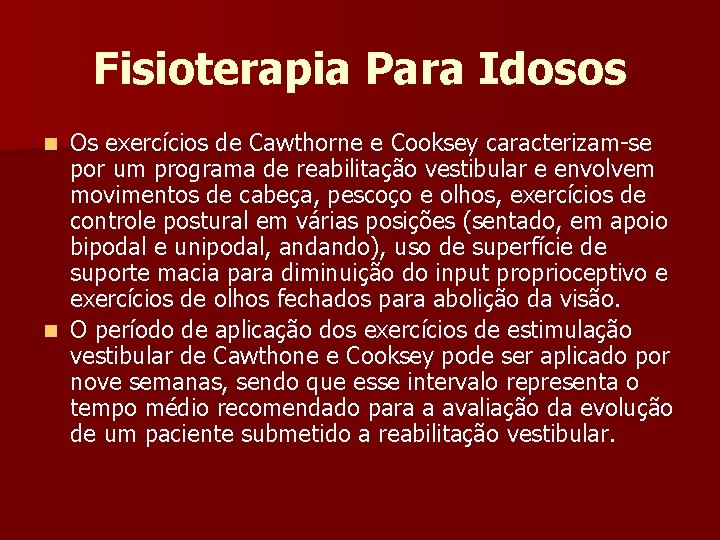 Fisioterapia Para Idosos

Os exercícios de Cawthorne e Cooksey caracterizam-se por um programa de reabilitação vestibular e envolvem movimentos de cabeça, pescoço e olhos, exercícios de controle postural em várias posições (sentado, em apoio bipodal e unipodal, andando), uso de superfície de suporte macia para diminuição do input proprioceptivo e exercícios de olhos fechados para abolição da visão.

O período de aplicação dos exercícios de estimulação vestibular de Cawthone e Cooksey pode ser aplicado por nove semanas, sendo que esse intervalo representa o tempo médio recomendado para a avaliação da evolução de um paciente submetido a reabilitação vestibular.